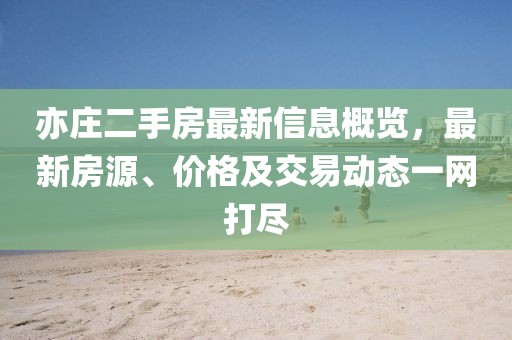 亦庄二手房最新信息概览，最新房源、价格及交易动态一网打尽